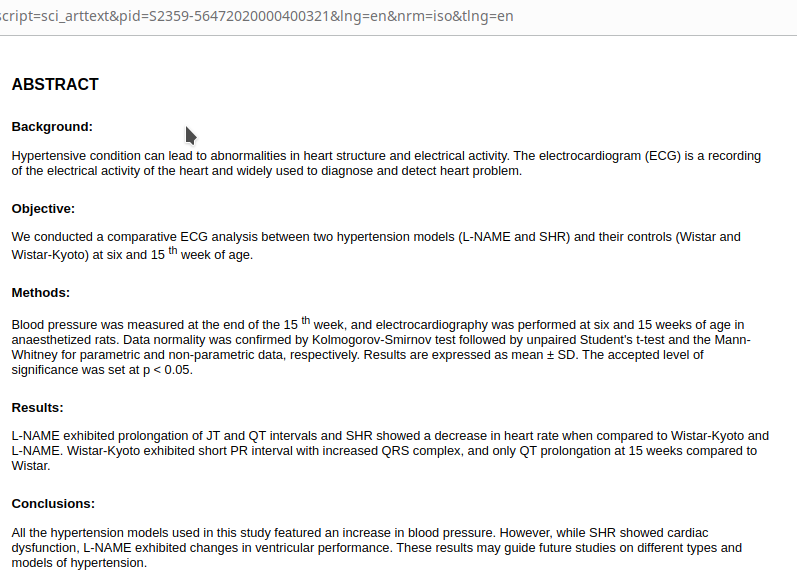 script=sci_arttext&pid=S2359-56472020000400321&lng=en&nrm=iso&tlng=en

ABSTRACT

Background:

Hypertensive condition can lead to abnormalities in heart structure and electrical activity. The electrocardiogram (ECG) is a recording of the electrical activity of the heart and widely used to diagnose and detect heart problem.

Objective:

We conducted a comparative ECG analysis between two hypertension models (L-NAME and SHR) and their controls (Wistar and Wistar-Kyoto) at six and 15 $^{th}$ week of age.

Methods:

Blood pressure was measured at the end of the 15 $^{th}$ week, and electrocardiography was performed at six and 15 weeks of age in anaesthetized rats. Data normality was confirmed by Kolmogorov-Smirnov test followed by unpaired Student's t-test and the Mann-Whitney for parametric and non-parametric data, respectively. Results are expressed as mean ± SD. The accepted level of significance was set at p < 0.05.

Results:

L-NAME exhibited prolongation of JT and QT intervals and SHR showed a decrease in heart rate when compared to Wistar-Kyoto and L-NAME. Wistar-Kyoto exhibited short PR interval with increased QRS complex, and only QT prolongation at 15 weeks compared to Wistar.

Conclusions:

All the hypertension models used in this study featured an increase in blood pressure. However, while SHR showed cardiac dysfunction, L-NAME exhibited changes in ventricular performance. These results may guide future studies on different types and models of hypertension.